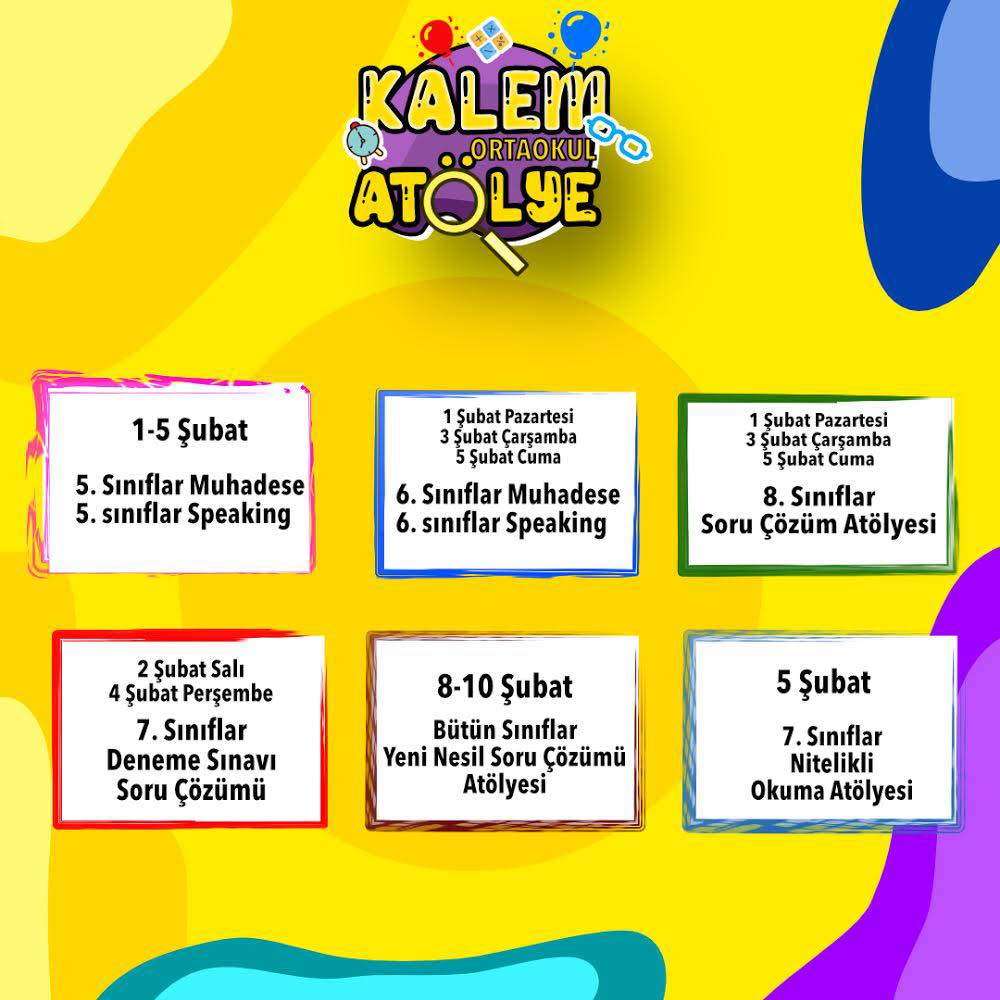 KALEM
ORTAOKUL
ATÖLYE

1-5 Şubat

5. Sınıflar Muhadese
5. sınıflar Speaking

1 Şubat Pazartesi
3 Şubat Çarşamba
5 Şubat Cuma

6. Sınıflar Muhadese
6. sınıflar Speaking

1 Şubat Pazartesi
3 Şubat Çarşamba
5 Şubat Cuma

8. Sınıflar
Soru Çözüm Atölyesi

2 Şubat Salı
4 Şubat Perşembe

7. Sınıflar
Deneme Sınavı
Soru Çözümü

8-10 Şubat

Bütün Sınıflar
Yeni Nesil Soru Çözümü
Atölyesi

5 Şubat

7. Sınıflar
Nitelikli
Okuma Atölyesi